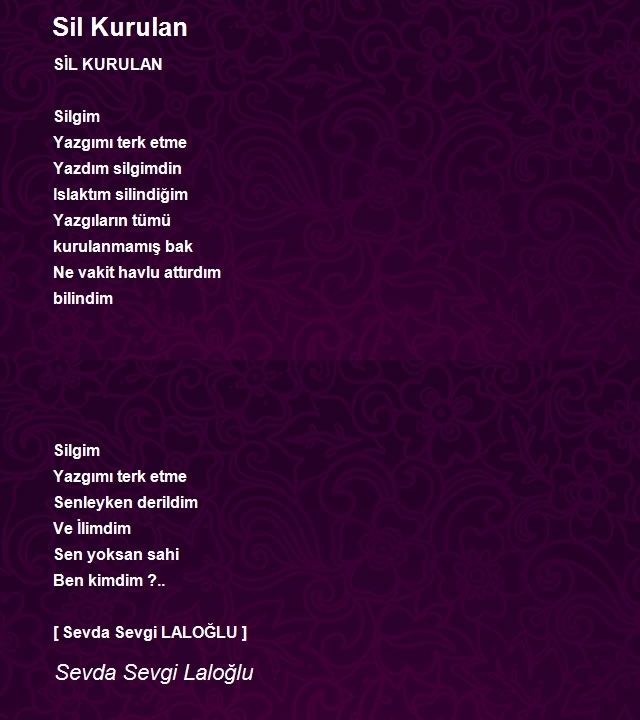 Sil Kurulan

SİL KURULAN

Silgim
Yazgımı terk etme
Yazdım silgimdin
Islaktım silindiğim
Yazgıların tümü
kurulanmamış bak
Ne vakit havlu attırdım
bilindim

Silgim
Yazgımı terk etme
Senleyken derildim
Ve İlimdim
Sen yoksan sahi
Ben kimdim ?..

[ Sevda Sevgi LALOĞLU ]

Sevda Sevgi Laloğlu